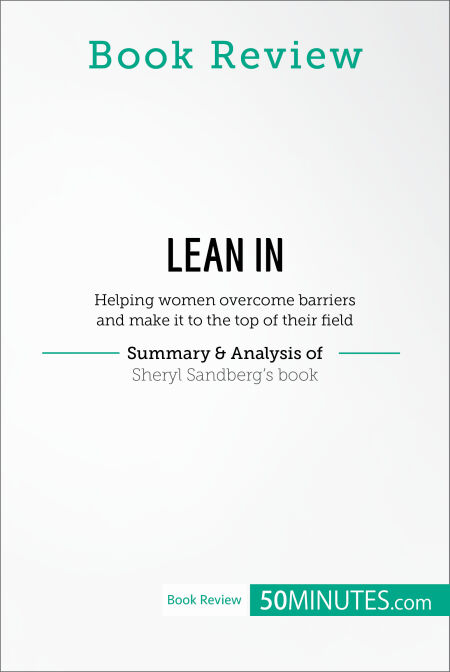 Book Review

LEAN IN

Helping women overcome barriers and make it to the top of their field

Summary & Analysis of
Sheryl Sandberg's book

Book Review 50MINUTES.com